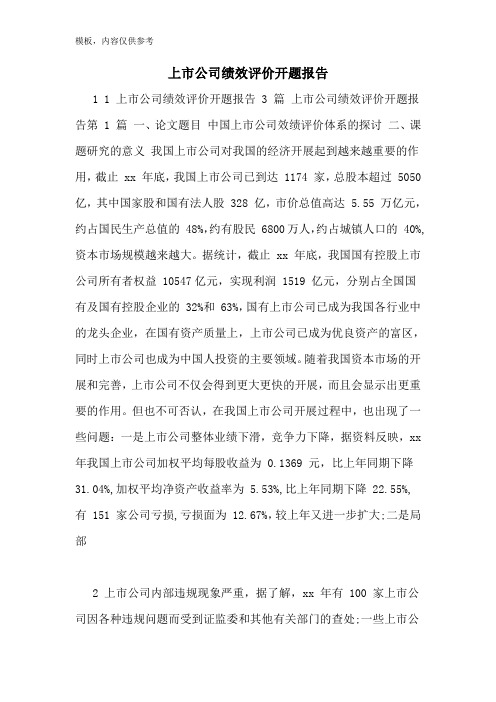 模板，内容仅供参考

上市公司绩效评价开题报告

1 1 上市公司绩效评价开题报告 3 篇 上市公司绩效评价开题报告第 1 篇 一、论文题目 中国上市公司效绩评价体系的探讨 二、课题研究的意义 我国上市公司对我国的经济开展起到越来越重要的作用，截止 xx 年底，我国上市公司已到达 1174 家，总股本超过 5050 亿，其中国家股和国有法人股 328 亿，市价总值高达 5.55 万亿元，约占国民生产总值的 48%，约有股民 6800 万人，约占城镇人口的 40%，资本市场规模越来越大。据统计，截止 xx 年底，我国国有控股上市公司所有者权益 10547 亿元，实现利润 1519 亿元，分别占全国国有及国有控股企业的 32%和 63%，国有上市公司已成为我国各行业中的龙头企业，在国有资产质量上，上市公司已成为优良资产的富区，同时上市公司也成为中国人投资的主要领域。随着我国资本市场的开展和完善，上市公司不仅会得到更大更快的开展，而且会显示出更重要的作用。但也不可否认，在我国上市公司开展过程中，也出现了一些问题：一是上市公司整体业绩下滑，竞争力下降，据资料反映，xx 年我国上市公司加权平均每股收益为 0.1369 元，比上年同期下降 31.04%，加权平均净资产收益率为 5.53%，比上年同期下降 22.55%，有 151 家公司亏损，亏损面为 12.67%，较上年又进一步扩大;二是局部

2 上市公司内部违规现象严重，据了解，xx 年有 100 家上市公司因各种违规问题而受到证监委和其他有关部门的查处;一些上市公